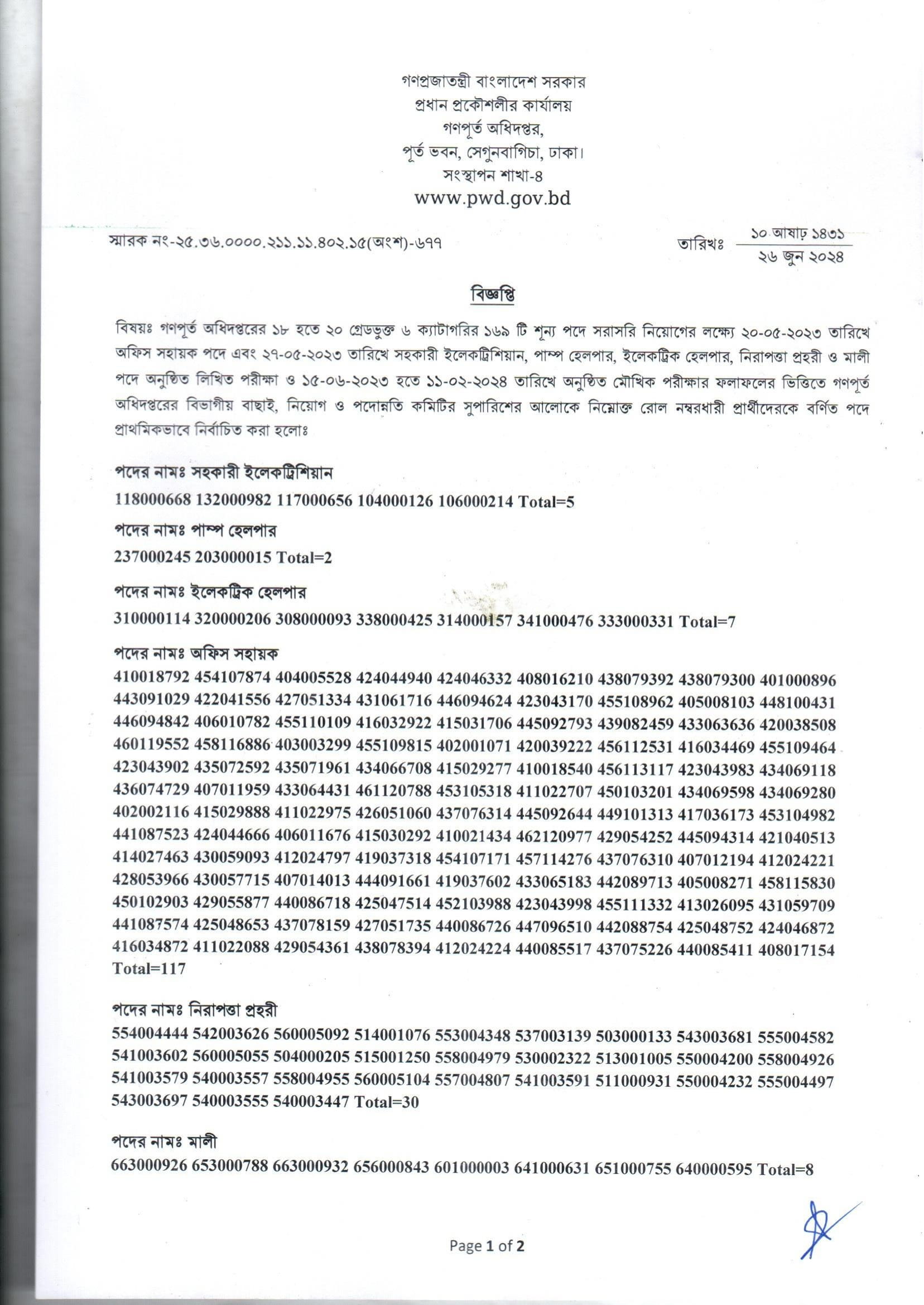 গণপ্রজাতন্ত্রী বাংলাদেশ সরকার
প্রধান প্রকৌশলীর কার্যালয়
গণপূর্ত অধিদপ্তর,
পূর্ত ভবন, সেগুনবাগিচা, ঢাকা।
সংস্থাপন শাখা-৪
www.pwd.gov.bd

স্মারক নং-২৫.৩৬.০০০০.২১১.১১.৪০২.১৫(অংশ)-৬৭৭

তারিখঃ ১০ আষাঢ় ১৪৩১
২৬ জুন ২০২৪

বিজ্ঞপ্তি

বিষয়ঃ গণপূর্ত অধিদপ্তরের ১৮ হতে ২০ গ্রেডভুক্ত ৬ ক্যাটাগরির ১৬৯ টি শূন্য পদে সরাসরি নিয়োগের লক্ষ্যে ২০-০৫-২০২৩ তারিখে অফিস সহায়ক পদে এবং ২৭-০৫-২০২৩ তারিখে সহকারী ইলেকট্রিশিয়ান, পাম্প হেলপার, ইলেকট্রিক হেলপার, নিরাপত্তা প্রহরী ও মালী পদে অনুষ্ঠিত লিখিত পরীক্ষা ও ১৫-০৬-২০২৩ হতে ১১-০২-২০২৪ তারিখে অনুষ্ঠিত মৌখিক পরীক্ষার ফলাফলের ভিত্তিতে গণপূর্ত অধিদপ্তরের বিভাগীয় বাছাই, নিয়োগ ও পদোন্নতি কমিটির সুপারিশের আলোকে নিম্নোক্ত রোল নম্বরধারী প্রার্থীদেরকে বর্ণিত পদে প্রাথমিকভাবে নির্বাচিত করা হলোঃ

পদের নামঃ সহকারী ইলেকট্রিশিয়ান
118000668 132000982 117000656 104000126 106000214 Total=5

পদের নামঃ পাম্প হেলপার
237000245 203000015 Total=2

পদের নামঃ ইলেকট্রিক হেলপার
310000114 320000206 308000093 338000425 314000157 341000476 333000331 Total=7

পদের নামঃ অফিস সহায়ক
410018792 454107874 404005528 424044940 424046332 408016210 438079392 438079300 401000896 443091029 422041556 427051334 431061716 446094624 423043170 455108962 405008103 448100431 446094842 406010782 455110109 416032922 415031706 445092793 439082459 433063636 420038508 460119552 458116886 403003299 455109815 402001071 420039222 456112531 416034469 455109464 423043902 435072592 435071961 434066708 415029277 410018540 456113117 423043983 434069118 436074729 407011959 433064431 461120788 453105318 411022707 450103201 434069598 434069280 402002116 415029888 411022975 426051060 437076314 445092644 449101313 417036173 453104982 441087523 424044666 406011676 415030292 410021434 462120977 429054252 445094314 421040513 414027463 430059093 412024797 419037318 454107171 457114276 437076310 407012194 412024221 428053966 430057715 407014013 444091661 419037602 433065183 442089713 405008271 458115830 450102903 429055877 440086718 425047514 452103988 423043998 455111332 413026095 431059709 441087574 425048653 437078159 427051735 440086726 447096510 442088754 425048752 424046872 416034872 411022088 429054361 438078394 412024224 440085517 437075226 440085411 408017154 Total=117

পদের নামঃ নিরাপত্তা প্রহরী
554004444 542003626 560005092 514001076 553004348 537003139 503000133 543003681 555004582 541003602 560005055 504000205 515001250 558004979 530002322 513001005 550004200 558004926 541003579 540003557 558004955 560005104 557004807 541003591 511000931 550004232 555004497 543003697 540003555 540003447 Total=30

পদের নামঃ মালী
663000926 653000788 663000932 656000843 601000003 641000631 651000755 640000595 Total=8

Page 1 of 2